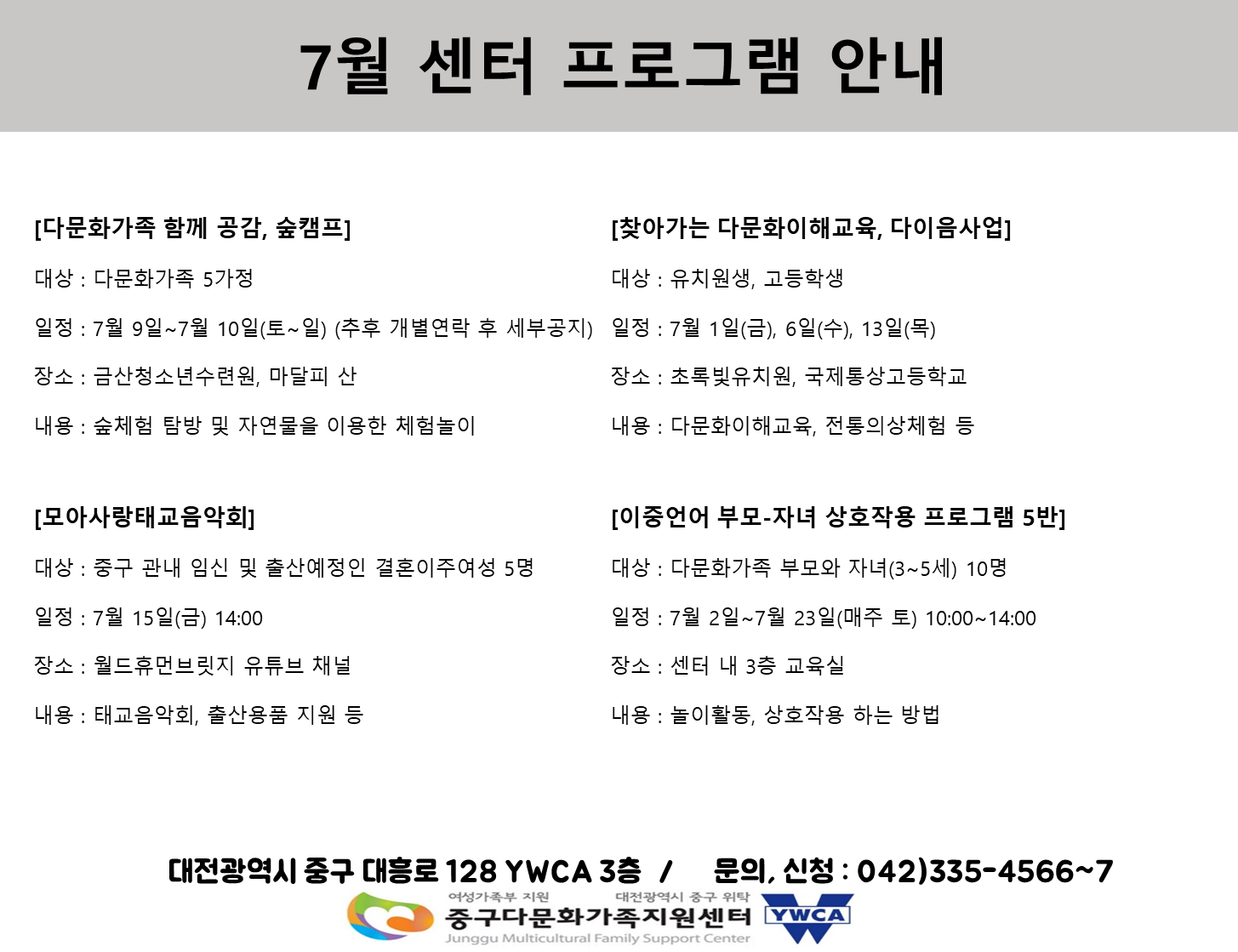 7월 센터 프로그램 안내

[다문화가족 함께 공감, 숲캠프]

대상 : 다문화가족 5가정

일정 : 7월 9일~7월 10일(토~일) (추후 개별연락 후 세부공지)

장소 : 금산청소년수련원, 마달피 산

내용 : 숲체험 탐방 및 자연물을 이용한 체험놀이

[모아사랑태교음악회]

대상 : 중구 관내 임신 및 출산예정인 결혼이주여성 5명

일정 : 7월 15일(금) 14:00

장소 : 월드휴먼브릿지 유튜브 채널

내용 : 태교음악회, 출산용품 지원 등

[찾아가는 다문화이해교육, 다이음사업]

대상 : 유치원생, 고등학생

일정 : 7월 1일(금), 6일(수), 13일(목)

장소 : 초록빛유치원, 국제통상고등학교

내용 : 다문화이해교육, 전통의상체험 등

[이중언어 부모-자녀 상호작용 프로그램 5반]

대상 : 다문화가족 부모와 자녀(3~5세) 10명

일정 : 7월 2일~7월 23일(매주 토) 10:00~14:00

장소 : 센터 내 3층 교육실

내용 : 놀이활동, 상호작용 하는 방법

대전광역시 중구 대흥로 128 YWCA 3층 / 문의, 신청 : 042)335-4566~7

여성가족부 지원 대전광역시 중구 위탁
중구다문화가족지원센터
Junggu Multicultural Family Support Center
YWCA